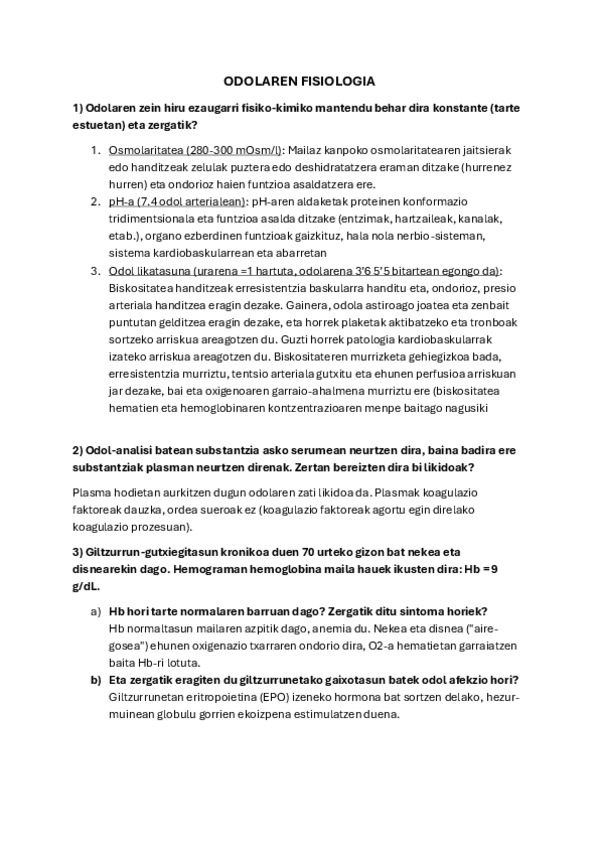 ODOLAREN FISIOLOGIA

1) Odolaren zein hiru ezaugarri fisiko-kimiko mantendu behar dira konstante (tarte estuetan) eta zergatik?

1. Osmolaritatea (280-300 mOsm/l): Mailaz kanpoko osmolaritatearen jaitsierak edo handitzeak zelulak puztera edo deshidratatzera eraman ditzake (hurrenez hurren) eta ondorioz haien funtzioa asaldatzera ere.
2. pH-a (7.4 odol arterialean): pH-aren aldaketak proteinen konformazio tridimentsionala eta funtzioa asalda ditzake (entzimak, hartzaileak, kanalak, etab.), organo ezberdinen funtzioak gaizkituz, hala nola nerbio-sisteman, sistema kardiobaskularrean eta abarretan
3. Odol likatasuna (urarena =1 hartuta, odolarena 3'6 5'5 bitartean egongo da): Biskositatea handitzeak erresistentzia baskularra handitu eta, ondorioz, presio arteriala handitzea eragin dezake. Gainera, odola astiroago joatea eta zenbait puntutan gelditzea eragin dezake, eta horrek plaketak aktibatzeko eta tronboak sortzeko arriskua areagotzen du. Guzti horrek patologia kardiobaskularrak izateko arriskua areagotzen du. Biskositateren murrizketa gehiegizkoa bada, erresistentzia murriztu, tentsio arteriala gutxitu eta ehunen perfusioa arriskuan jar dezake, bai eta oxigenoaren garraio-ahalmena murriztu ere (biskositatea hematien eta hemoglobinaren kontzentrazioaren menpe baitago nagusiki

2) Odol-analisi batean substantzia asko serumean neurtzen dira, baina badira ere substantziak plasman neurtzen direnak. Zertan bereizten dira bi likidoak?

Plasma hodietan aurkitzen dugun odolaren zati likidoa da. Plasmak koagulazio faktoreak dauzka, ordea sueroak ez (koagulazio faktoreak agortu egin direlako koagulazio prozesuan).

3) Giltzurrun-gutxiegitasun kronikoa duen 70 urteko gizon bat nekea eta disnearekin dago. Hemograman hemoglobina maila hauek ikusten dira: Hb = 9 g/dL.

a) Hb hori tarte normalaren barruan dago? Zergatik ditu sintoma horiek?
Hb normaltasun mailaren azpitik dago, anemia du. Nekea eta disnea ("aire-gosea") ehunen oxigenazio txarraren ondorio dira, O2-a hematietan garraiatzen baita Hb-ri lotuta.
b) Eta zergatik eragiten du giltzurrunetako gaixotasun batek odol afekzio hori?
Giltzurrunetan eritropoietina (EPO) izeneko hormona bat sortzen delako, hezur-muinean globulu gorrien ekoizpena estimulatzen duena.